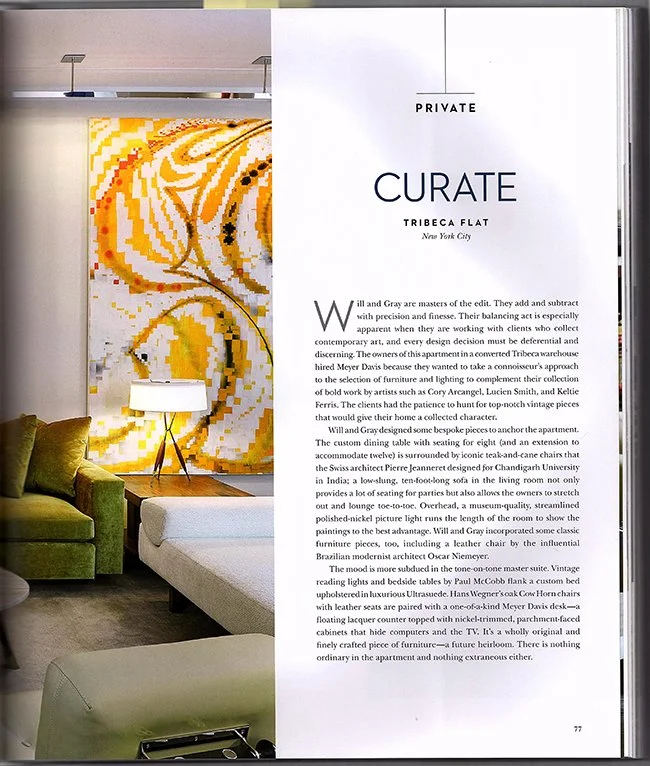 PRIVATE

CURATE

TRIBECA FLAT
New York City

Will and Gray are masters of the edit. They add and subtract with precision and finesse. Their balancing act is especially apparent when they are working with clients who collect contemporary art, and every design decision must be deferential and discerning. The owners of this apartment in a converted Tribeca warehouse hired Meyer Davis because they wanted to take a connoisseur's approach to the selection of furniture and lighting to complement their collection of bold work by artists such as Cory Arcangel, Lucien Smith, and Keltie Ferris. The clients had the patience to hunt for top-notch vintage pieces that would give their home a collected character.

Will and Gray designed some bespoke pieces to anchor the apartment. The custom dining table with seating for eight (and an extension to accommodate twelve) is surrounded by iconic teak-and-cane chairs that the Swiss architect Pierre Jeanneret designed for Chandigarh University in India; a low-slung, ten-foot-long sofa in the living room not only provides a lot of seating for parties but also allows the owners to stretch out and lounge toe-to-toe. Overhead, a museum-quality, streamlined polished-nickel picture light runs the length of the room to show the paintings to the best advantage. Will and Gray incorporated some classic furniture pieces, too, including a leather chair by the influential Brazilian modernist architect Oscar Niemeyer.

The mood is more subdued in the tone-on-tone master suite. Vintage reading lights and bedside tables by Paul McCobb flank a custom bed upholstered in luxurious Ultrasuede. Hans Wegner's oak Cow Horn chairs with leather seats are paired with a one-of-a-kind Meyer Davis desk—a floating lacquer counter topped with nickel-trimmed, parchment-faced cabinets that hide computers and the TV. It's a wholly original and finely crafted piece of furniture—a future heirloom. There is nothing ordinary in the apartment and nothing extraneous either.

77